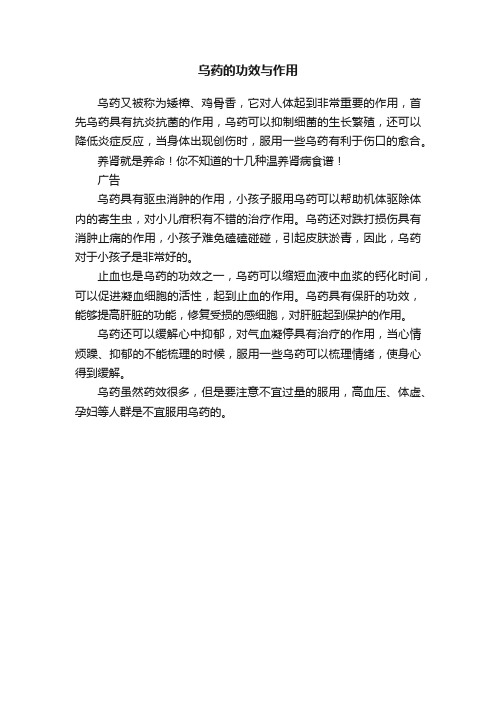 乌药的功效与作用

乌药又被称为矮樟、鸡骨香，它对人体起到非常重要的作用，首先乌药具有抗炎抗菌的作用，乌药可以抑制细菌的生长繁殖，还可以降低炎症反应，当身体出现创伤时，服用一些乌药有利于伤口的愈合。

养肾就是养命！你不知道的十几种温养肾病食谱！

广告

乌药具有驱虫消肿的作用，小孩子服用乌药可以帮助机体驱除体内的寄生虫，对小儿疳积有不错的治疗作用。乌药还对跌打损伤具有消肿止痛的作用，小孩子难免磕磕碰碰，引起皮肤淤青，因此，乌药对于小孩子是非常好的。

止血也是乌药的功效之一，乌药可以缩短血液中血浆的钙化时间，可以促进凝血细胞的活性，起到止血的作用。乌药具有保肝的功效，能够提高肝脏的功能，修复受损的感细胞，对肝脏起到保护的作用。

乌药还可以缓解心中抑郁，对气血凝停具有治疗的作用，当心情烦躁、抑郁的不能梳理的时候，服用一些乌药可以梳理情绪，使身心得到缓解。

乌药虽然药效很多，但是要注意不宜过量的服用，高血压、体虚、孕妇等人群是不宜服用乌药的。